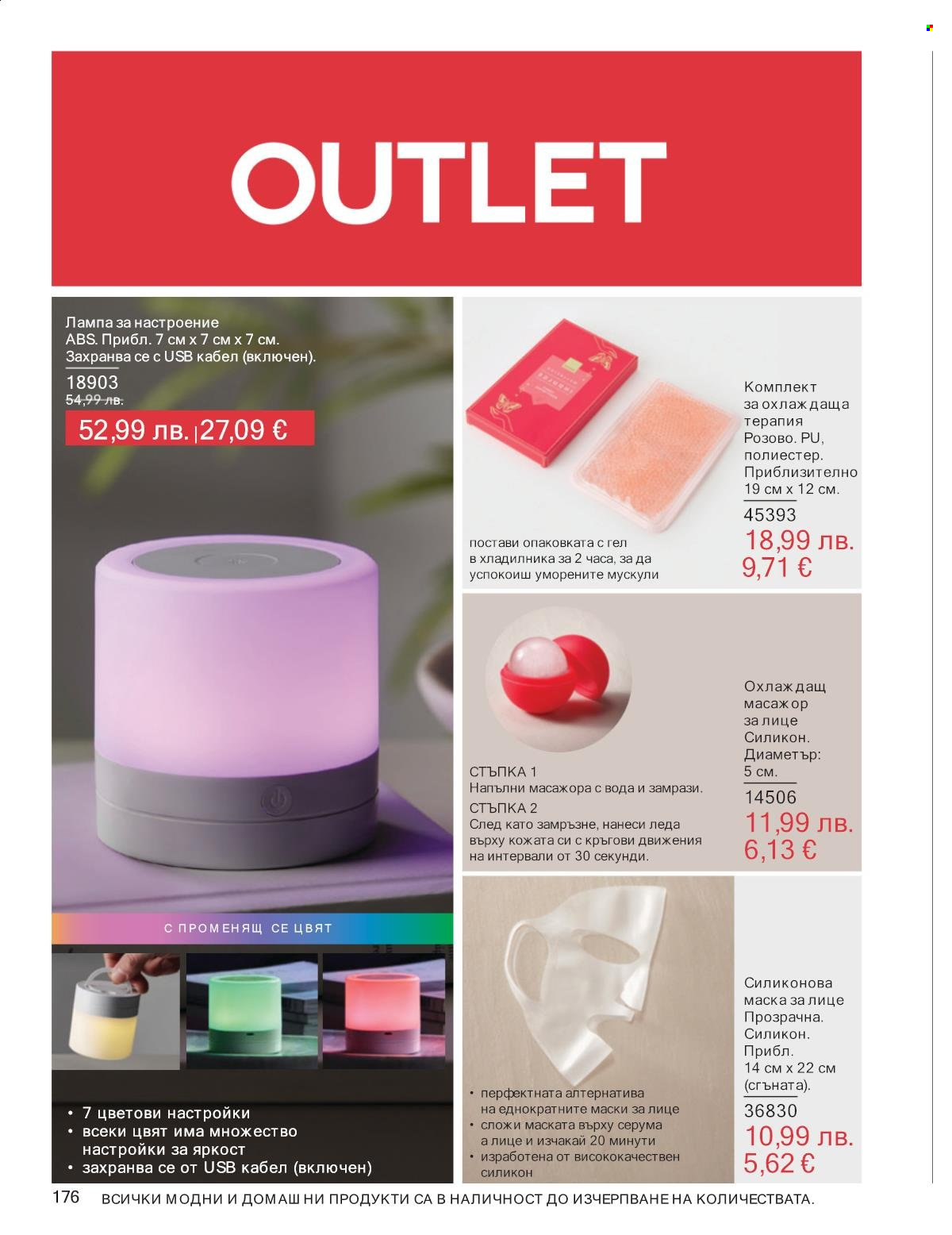 OUTLET

Лампа за настроение
ABS. Прибл. 7 см х 7 см х 7 см.
Захранва се с USB кабел (включен).
18903
54,99 лв.
52,99 лв. | 27,09 €

С ПРОМЕНЯЩ СЕ ЦВЯТ

• 7 цветови настройки
• всеки цвят има множество настройки за яркост
• захранва се от USB кабел (включен)

Комплект за охлаждаща терапия
Розово. PU, полиестер. Приблизително 19 см х 12 см.
45393
18,99 лв.
9,71 €

постави опаковката с гел в хладилника за 2 часа, за да успокоиш уморените мускули

Охлаждащ масажор за лице
Силикон. Диаметър: 5 см.
14506
11,99 лв.
6,13 €

СТЪПКА 1
Напълни масажора с вода и замрази.
СТЪПКА 2
След като замръзне, нанеси леда върху кожата си с кръгови движения на интервали от 30 секунди.

Силиконова маска за лице
Прозрачна. Силикон. Прибл. 14 см х 22 см (сгъната).
36830
10,99 лв.
5,62 €

• перфектната алтернатива на еднократните маски за лице
• сложи маската върху серума а лице и изчакай 20 минути
• изработена от висококачествен силикон

176 ВСИЧКИ МОДНИ И ДОМАШНИ ПРОДУКТИ СА В НАЛИЧНОСТ ДО ИЗЧЕРПВАНЕ НА КОЛИЧЕСТВАТА.